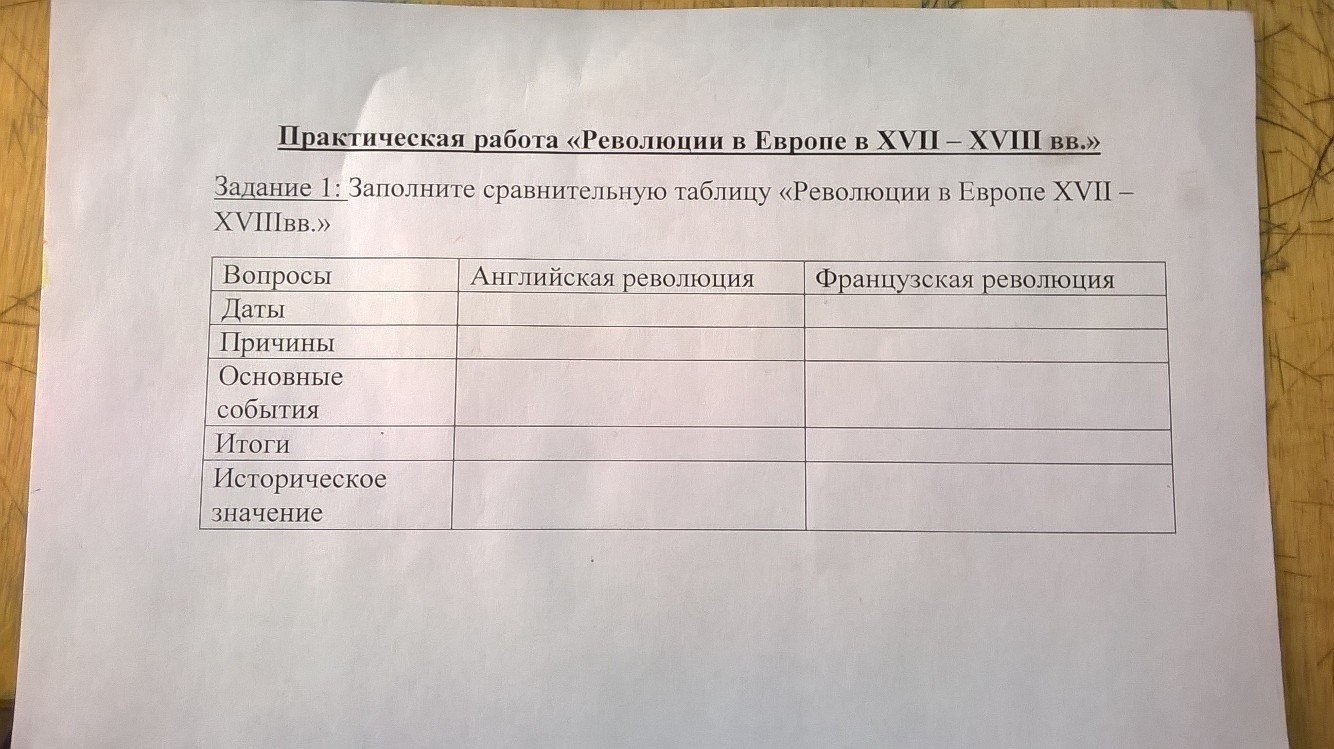 Практическая работа «Революции в Европе в XVII – XVIII вв.»

Задание 1: Заполните сравнительную таблицу «Революции в Европе XVII – XVIIIвв.»

| Вопросы | Английская революция | Французская революция |
|---|---|---|
| Даты | | |
| Причины | | |
| Основные события | | |
| Итоги | | |
| Историческое значение | | |